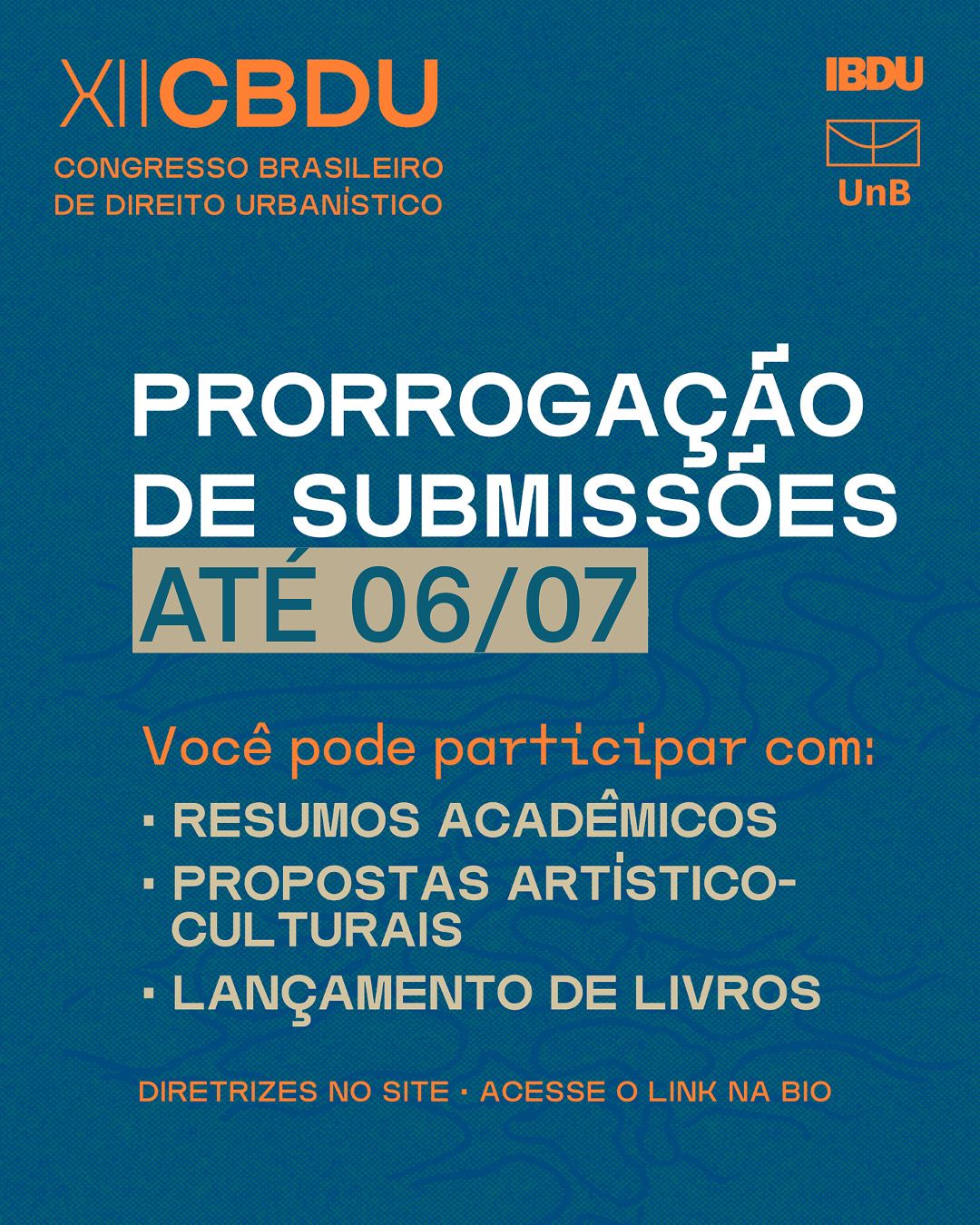 XII CBDU
CONGRESSO BRASILEIRO
DE DIREITO URBANÍSTICO

IBDU

UnB

PRORROGAÇÃO
DE SUBMISSÕES
ATÉ 06/07

Você pode participar com:
• RESUMOS ACADÊMICOS
• PROPOSTAS ARTÍSTICO-CULTURAIS
• LANÇAMENTO DE LIVROS

DIRETRIZES NO SITE · ACESSE O LINK NA BIO